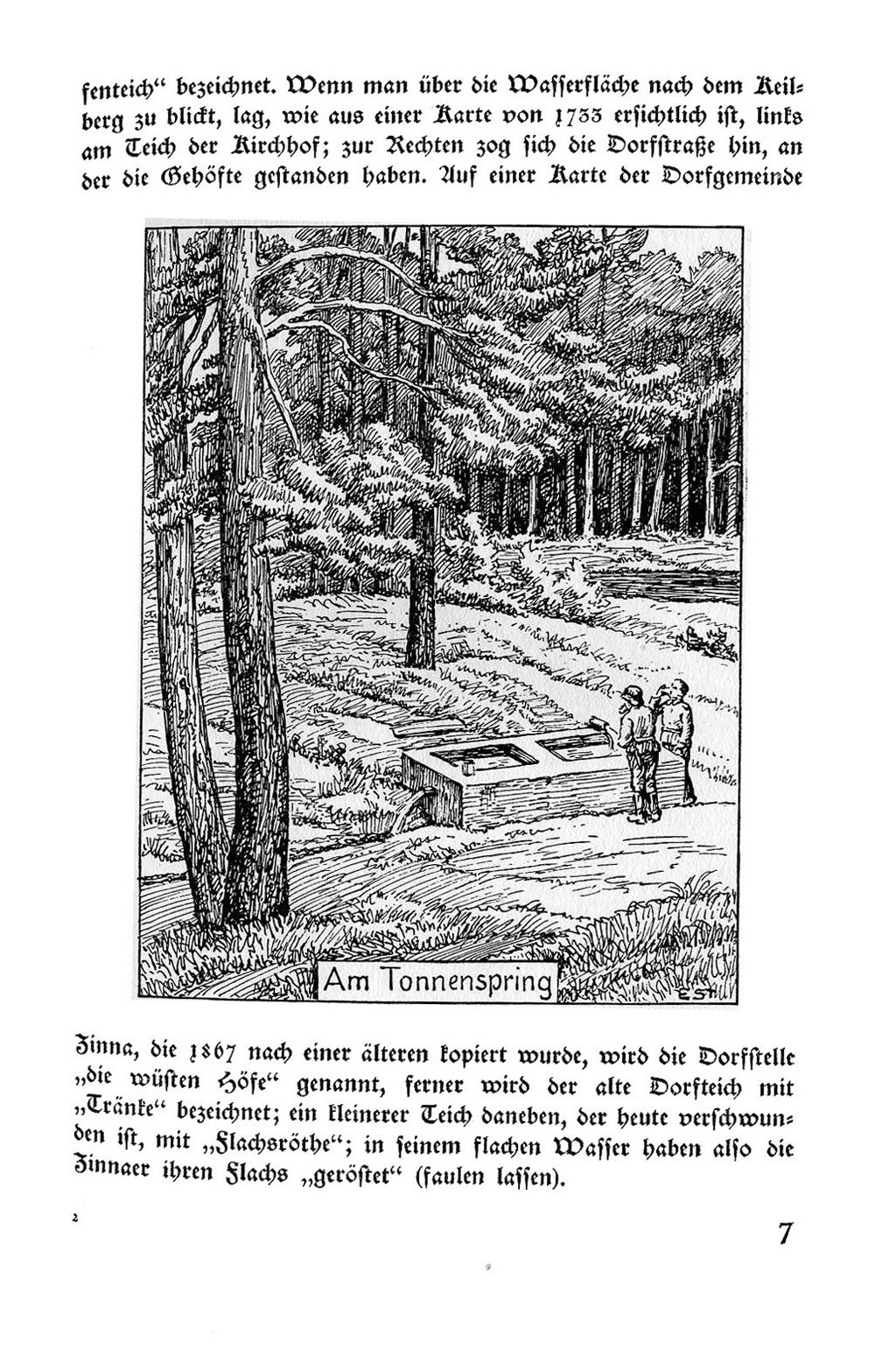 fenteich" bezeichnet. Wenn man über die Wasserfläche nach dem Keilberg zu blickt, lag, wie aus einer Karte von 1733 ersichtlich ist, links am Teich der Kirchhof; zur Rechten zog sich die Dorfstraße hin, an der die Gehöfte gestanden haben. Auf einer Karte der Dorfgemeinde

Am Tonnenspring

ES

Zinna, die 1867 nach einer älteren kopiert wurde, wird die Dorfstelle „die wüsten Höfe" genannt, ferner wird der alte Dorfteich mit „Tränke" bezeichnet; ein kleinerer Teich daneben, der heute verschwunden ist, mit „Flachsröthe"; in seinem flachen Wasser haben also die Zinnaer ihren Flachs „geröstet" (faulen lassen).

2

7